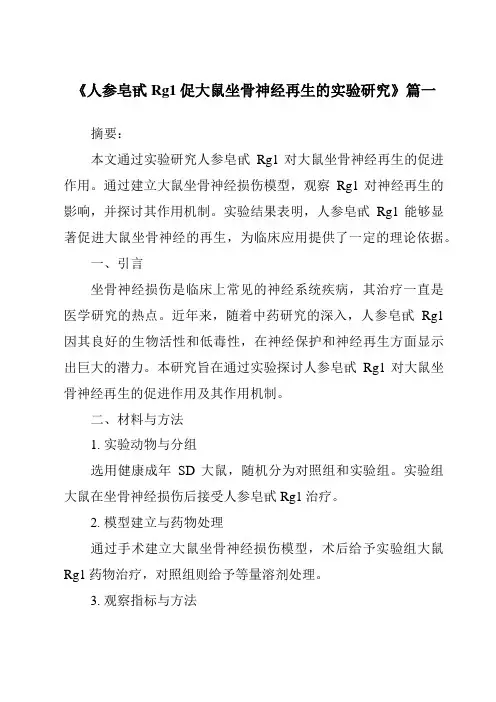 《人参皂甙 Rg1 促大鼠坐骨神经再生的实验研究》篇一

摘要：

本文通过实验研究人参皂甙 Rg1 对大鼠坐骨神经再生的促进作用。通过建立大鼠坐骨神经损伤模型，观察 Rg1 对神经再生的影响，并探讨其作用机制。实验结果表明，人参皂甙 Rg1 能够显著促进大鼠坐骨神经的再生，为临床应用提供了一定的理论依据。

一、引言

坐骨神经损伤是临床上常见的神经系统疾病，其治疗一直是医学研究的热点。近年来，随着中药研究的深入，人参皂甙 Rg1 因其良好的生物活性和低毒性，在神经保护和神经再生方面显示出巨大的潜力。本研究旨在通过实验探讨人参皂甙 Rg1 对大鼠坐骨神经再生的促进作用及其作用机制。

二、材料与方法

1. 实验动物与分组

选用健康成年 SD 大鼠，随机分为对照组和实验组。实验组大鼠在坐骨神经损伤后接受人参皂甙 Rg1 治疗。

2. 模型建立与药物处理

通过手术建立大鼠坐骨神经损伤模型，术后给予实验组大鼠 Rg1 药物治疗，对照组则给予等量溶剂处理。

3. 观察指标与方法